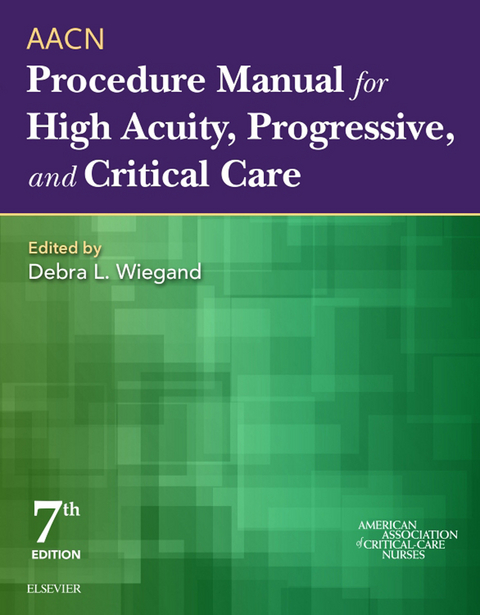 AACN
Procedure Manual for High Acuity, Progressive, and Critical Care

Edited by
Debra L. Wiegand

7th
EDITION

AMERICAN ASSOCIATION of CRITICAL-CARE NURSES

ELSEVIER